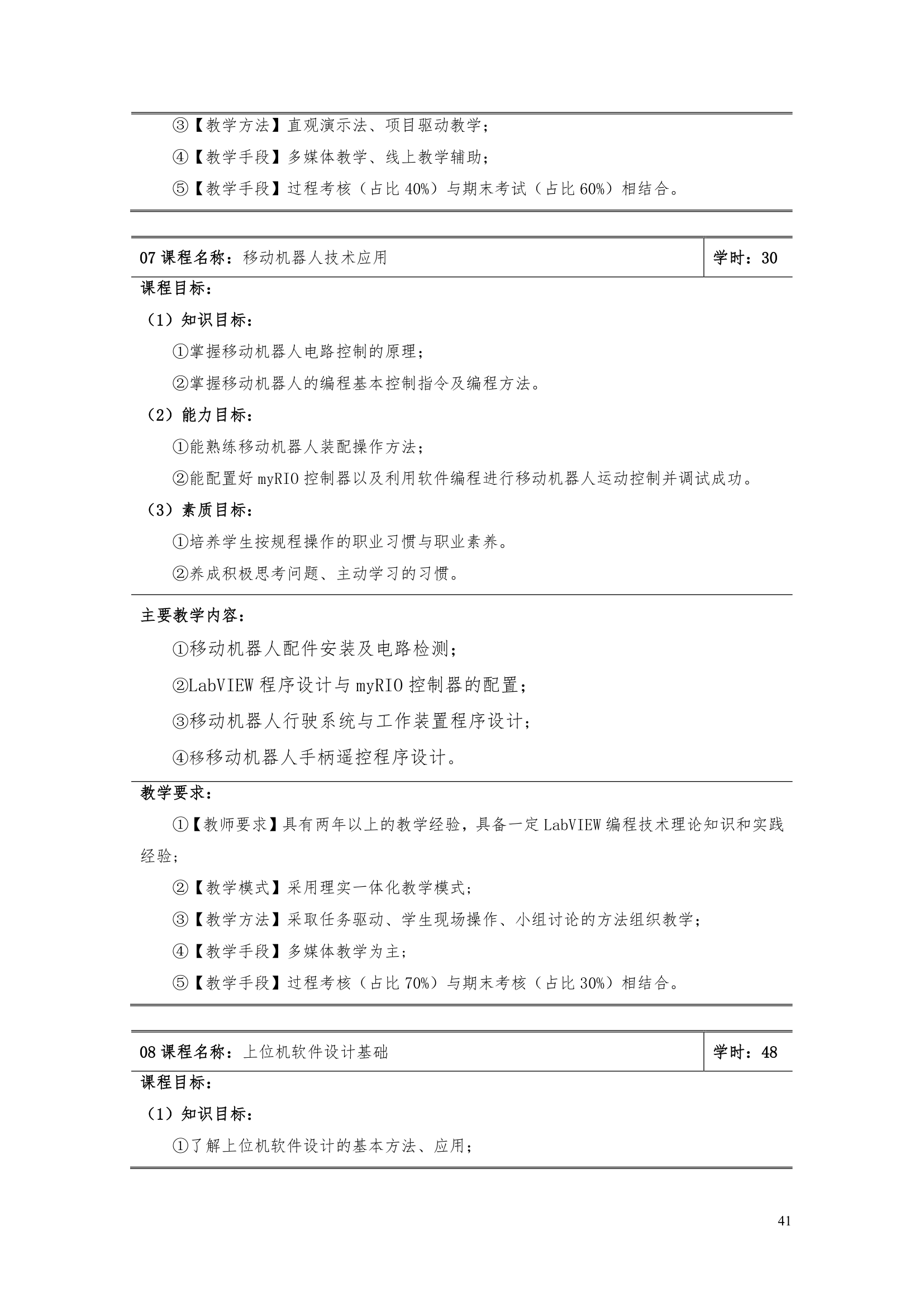 ③【教学方法】直观演示法、项目驱动教学；

④【教学手段】多媒体教学、线上教学辅助；

⑤【教学手段】过程考核（占比 40%）与期末考试（占比 60%）相结合。

| 07 课程名称：移动机器人技术应用 | 学时：30 |
|---|---|

课程目标：

（1）知识目标：

①掌握移动机器人电路控制的原理；

②掌握移动机器人的编程基本控制指令及编程方法。

（2）能力目标：

①能熟练移动机器人装配操作方法；

②能配置好 myRIO 控制器以及利用软件编程进行移动机器人运动控制并调试成功。

（3）素质目标：

①培养学生按规程操作的职业习惯与职业素养。

②养成积极思考问题、主动学习的习惯。

主要教学内容：

①移动机器人配件安装及电路检测；

②LabVIEW 程序设计与 myRIO 控制器的配置；

③移动机器人行驶系统与工作装置程序设计；

④移移动机器人手柄遥控程序设计。

教学要求：

①【教师要求】具有两年以上的教学经验，具备一定 LabVIEW 编程技术理论知识和实践经验；

②【教学模式】采用理实一体化教学模式；

③【教学方法】采取任务驱动、学生现场操作、小组讨论的方法组织教学；

④【教学手段】多媒体教学为主；

⑤【教学手段】过程考核（占比 70%）与期末考核（占比 30%）相结合。

| 08 课程名称：上位机软件设计基础 | 学时：48 |
|---|---|

课程目标：

（1）知识目标：

①了解上位机软件设计的基本方法、应用；

41